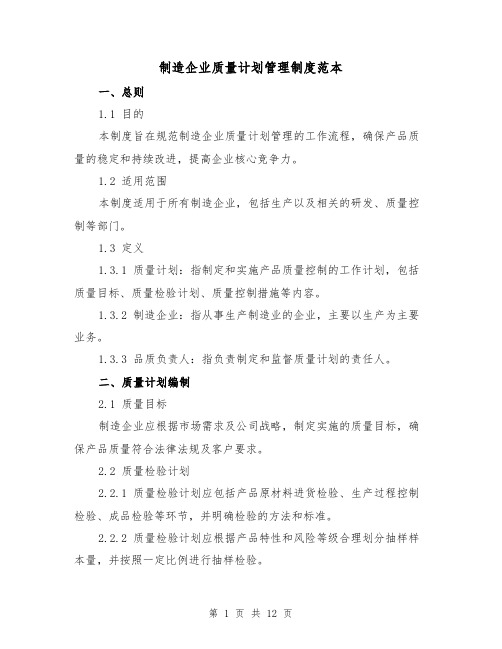 制造企业质量计划管理制度范本

一、总则

1.1 目的

本制度旨在规范制造企业质量计划管理的工作流程，确保产品质量的稳定和持续改进，提高企业核心竞争力。

1.2 适用范围

本制度适用于所有制造企业，包括生产以及相关的研发、质量控制等部门。

1.3 定义

1.3.1 质量计划：指制定和实施产品质量控制的工作计划，包括质量目标、质量检验计划、质量控制措施等内容。

1.3.2 制造企业：指从事生产制造业的企业，主要以生产为主要业务。

1.3.3 品质负责人：指负责制定和监督质量计划的责任人。

二、质量计划编制

2.1 质量目标

制造企业应根据市场需求及公司战略，制定实施的质量目标，确保产品质量符合法律法规及客户要求。

2.2 质量检验计划

2.2.1 质量检验计划应包括产品原材料进货检验、生产过程控制检验、成品检验等环节，并明确检验的方法和标准。

2.2.2 质量检验计划应根据产品特性和风险等级合理划分抽样样本量，并按照一定比例进行抽样检验。

第 1 页 共 12 页